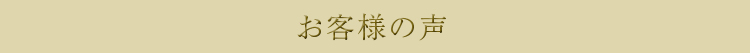 お客様の声